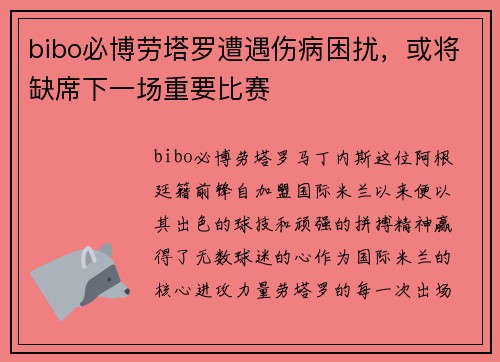 bibo必博劳塔罗遭遇伤病困扰，或将缺席下一场重要比赛

bibo必博劳塔罗马丁内斯这位阿根廷籍前锋自加盟国际米兰以来便以其出色的球技和顽强的拼搏精神赢得了无数球迷的心作为国际米兰的核心进攻力量劳塔罗的每一次出场